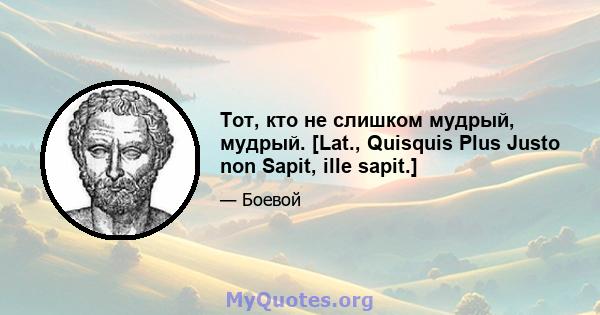 Тот, кто не слишком мудрый, мудрый. [Lat., Quisquis Plus Justo non Sapit, ille sapit.]

— Боевой

MyQuotes.org